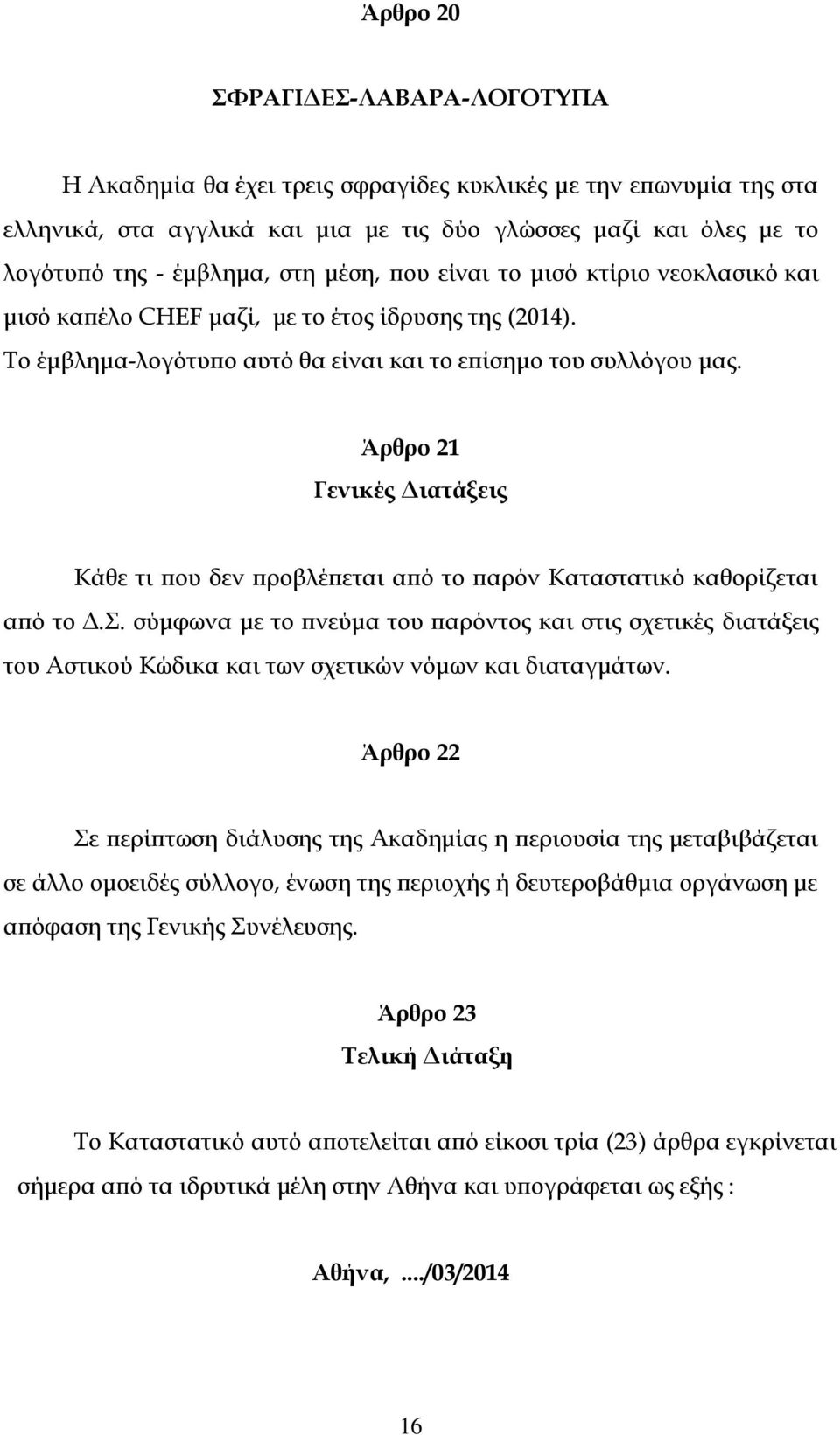 Άρθρο 20

ΣΦΡΑΓΙΔΕΣ-ΛΑΒΑΡΑ-ΛΟΓΟΤΥΠΑ

Η Ακαδημία θα έχει τρεις σφραγίδες κυκλικές με την επωνυμία της στα ελληνικά, στα αγγλικά και μια με τις δύο γλώσσες μαζί και όλες με το λογότυπό της - έμβλημα, στη μέση, που είναι το μισό κτίριο νεοκλασικό και μισό καπέλο CHEF μαζί, με το έτος ίδρυσης της (2014).
Το έμβλημα-λογότυπο αυτό θα είναι και το επίσημο του συλλόγου μας.

Άρθρο 21
Γενικές Διατάξεις

Κάθε τι που δεν προβλέπεται από το παρόν Καταστατικό καθορίζεται από το Δ.Σ. σύμφωνα με το πνεύμα του παρόντος και στις σχετικές διατάξεις του Αστικού Κώδικα και των σχετικών νόμων και διαταγμάτων.

Άρθρο 22

Σε περίπτωση διάλυσης της Ακαδημίας η περιουσία της μεταβιβάζεται σε άλλο ομοειδές σύλλογο, ένωση της περιοχής ή δευτεροβάθμια οργάνωση με απόφαση της Γενικής Συνέλευσης.

Άρθρο 23
Τελική Διάταξη

Το Καταστατικό αυτό αποτελείται από είκοσι τρία (23) άρθρα εγκρίνεται σήμερα από τα ιδρυτικά μέλη στην Αθήνα και υπογράφεται ως εξής :

Αθήνα, ..../03/2014

16